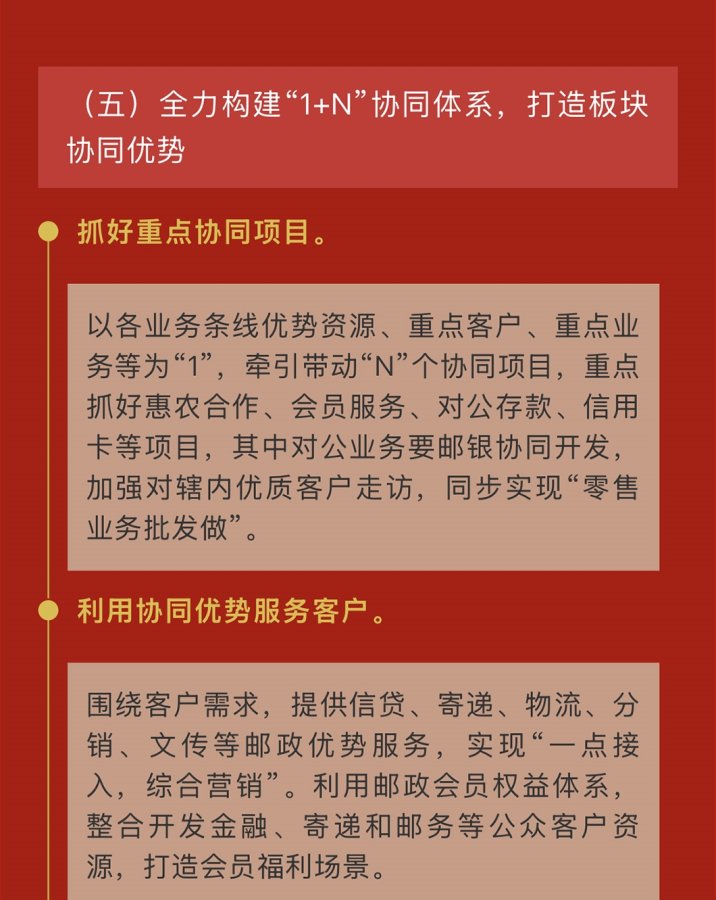 （五）全力构建“1+N”协同体系，打造板块协同优势

抓好重点协同项目。

以各业务条线优势资源、重点客户、重点业务等为“1”，牵引带动“N”个协同项目，重点抓好惠农合作、会员服务、对公存款、信用卡等项目，其中对公业务要邮银协同开发，加强对辖内优质客户走访，同步实现“零售业务批发做”。

利用协同优势服务客户。

围绕客户需求，提供信贷、寄递、物流、分销、文传等邮政优势服务，实现“一点接入，综合营销”。利用邮政会员权益体系，整合开发金融、寄递和邮务等公众客户资源，打造会员福利场景。